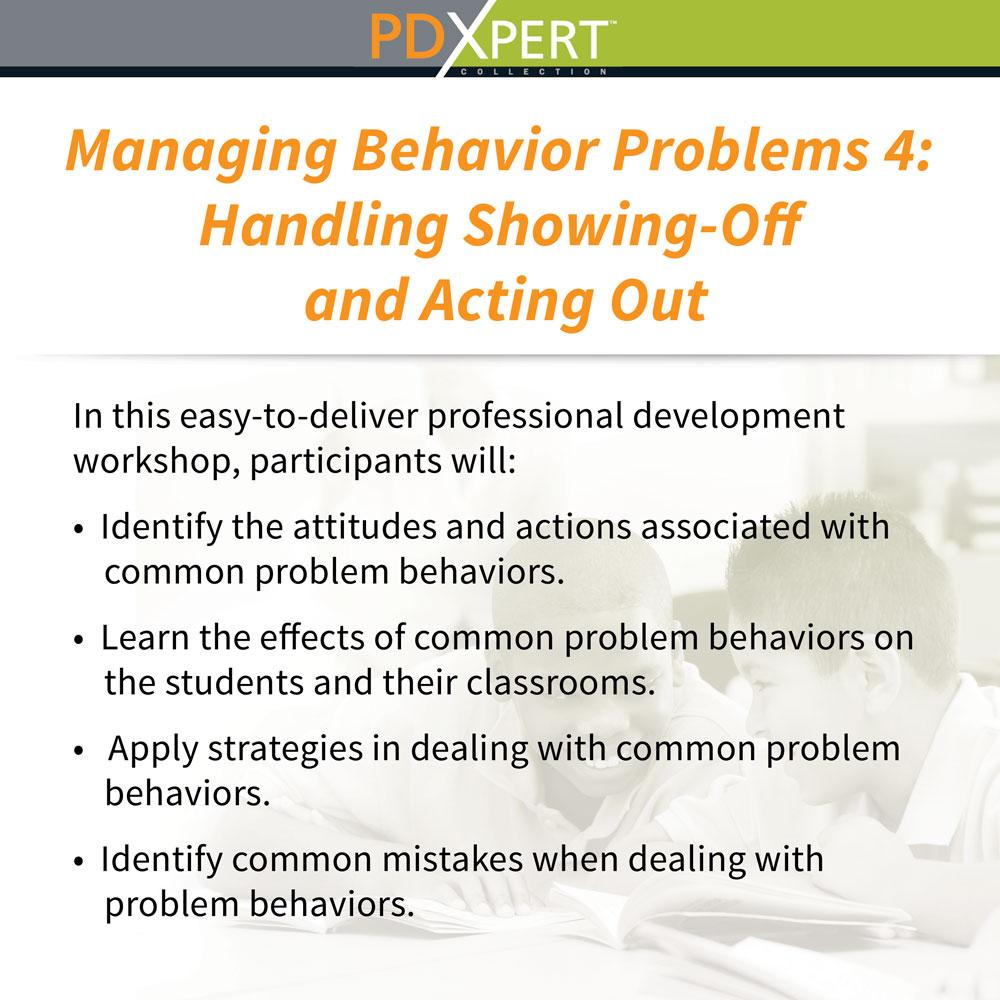 PDXPERT™
COLLECTION

Managing Behavior Problems 4: Handling Showing-Off and Acting Out

In this easy-to-deliver professional development workshop, participants will:

• Identify the attitudes and actions associated with common problem behaviors.

• Learn the effects of common problem behaviors on the students and their classrooms.

• Apply strategies in dealing with common problem behaviors.

• Identify common mistakes when dealing with problem behaviors.